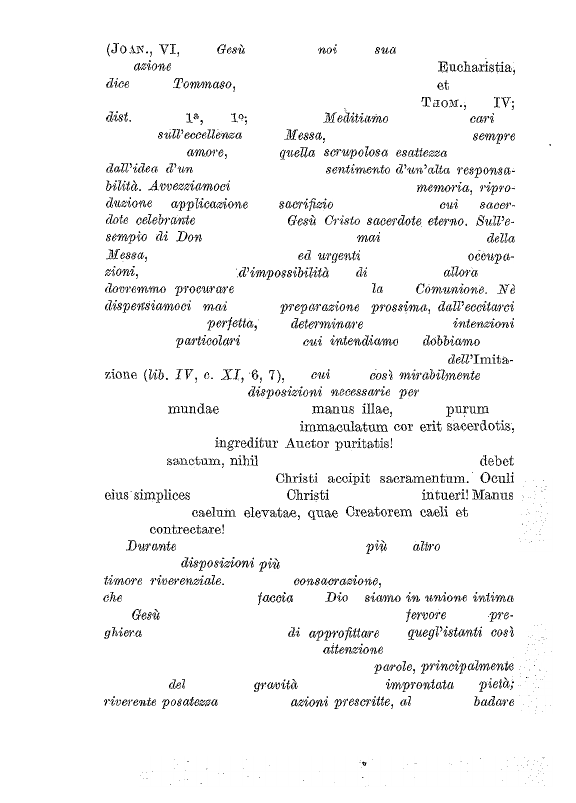 (JOAN., VI, Gesù noi sua azione Eucharistia, dice Tommaso, et THOM., IV; dist. 1ª, 1º; Meditiamo cari sull'eccellenza Messa, sempre amore, quella scrupolosa esattezza dall'idea d'un sentimento d'un'alta responsabilità. Avvezziamoci memoria, riproduzione applicazione sacrifizio cui sacerdote celebrante Gesù Cristo sacerdote eterno. Sull'esempio di Don mai della Messa, ed urgenti occupazioni, d'impossibilità di allora dovremmo procurare la Comunione. Nè dispensiamoci mai preparazione prossima, dall'eccitarci perfetta, determinare intenzioni particolari cui intendiamo dobbiamo dell'Imitazione (lib. IV, c. XI, 6, 7), cui così mirabilmente disposizioni necessarie per

mundae manus illae, purum immaculatum cor erit sacerdotis, ingreditur Auctor puritatis! sanctum, nihil debet Christi accipit sacramentum. Oculi eius simplices Christi intueri! Manus caelum elevatae, quae Creatorem caeli et contrectare!

Durante più altro disposizioni più timore riverenziale. consacrazione, che faccia Dio siamo in unione intima Gesù fervore preghiera di approfittare quegl'istanti così attenzione parole, principalmente del gravità improntata pietà; riverente posatezza azioni prescritte, al badare